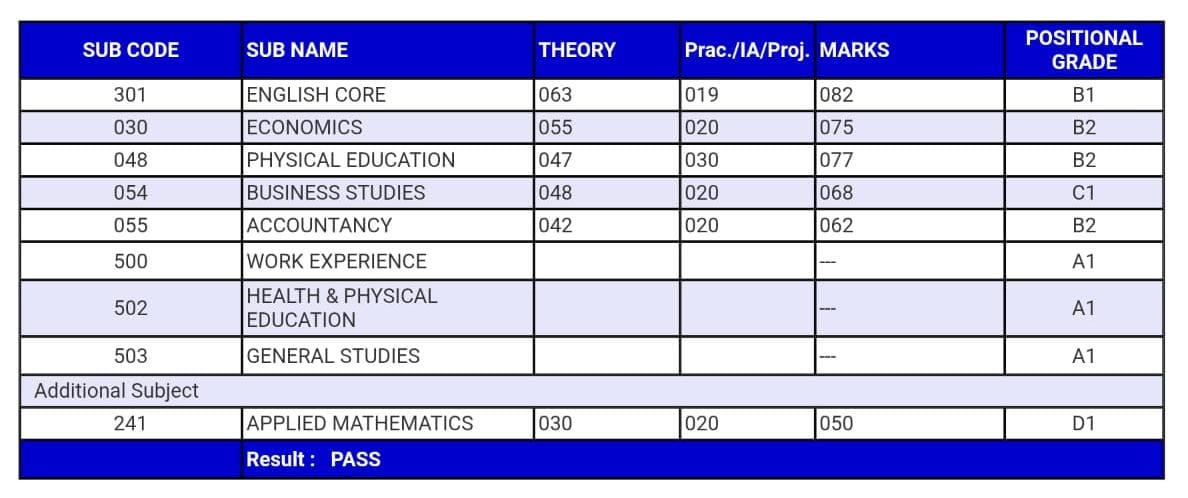 | SUB CODE | SUB NAME | THEORY | Prac./IA/Proj. | MARKS | POSITIONAL GRADE |
|---|---|---|---|---|---|
| 301 | ENGLISH CORE | 063 | 019 | 082 | B1 |
| 030 | ECONOMICS | 055 | 020 | 075 | B2 |
| 048 | PHYSICAL EDUCATION | 047 | 030 | 077 | B2 |
| 054 | BUSINESS STUDIES | 048 | 020 | 068 | C1 |
| 055 | ACCOUNTANCY | 042 | 020 | 062 | B2 |
| 500 | WORK EXPERIENCE | | | --- | A1 |
| 502 | HEALTH & PHYSICAL EDUCATION | | | --- | A1 |
| 503 | GENERAL STUDIES | | | --- | A1 |
| Additional Subject | | | | | |
| 241 | APPLIED MATHEMATICS | 030 | 020 | 050 | D1 |
| | Result : PASS | | | | |